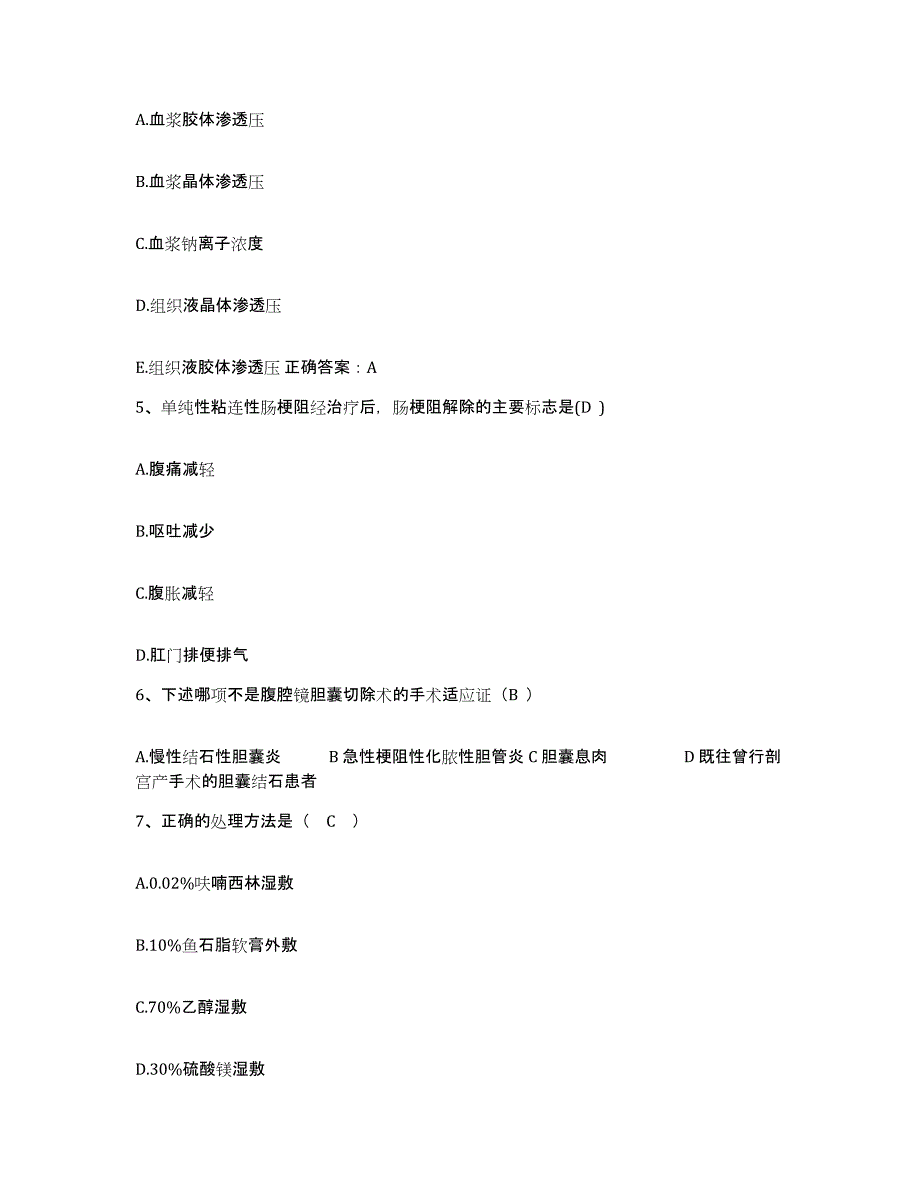 A.血浆胶体渗透压

B.血浆晶体渗透压

C.血浆钠离子浓度

D.组织液晶体渗透压

E.组织液胶体渗透压 正确答案：A

5、单纯性粘连性肠梗阻经治疗后，肠梗阻解除的主要标志是(D )

A.腹痛减轻

B.呕吐减少

C.腹胀减轻

D.肛门排便排气

6、下述哪项不是腹腔镜胆囊切除术的手术适应证（B ）

A.慢性结石性胆囊炎　　B 急性梗阻性化脓性胆管炎 C 胆囊息肉　　D 既往曾行剖宫产手术的胆囊结石患者

7、正确的处理方法是（　C　）

A.0.02%呋喃西林湿敷

B.10%鱼石脂软膏外敷

C.70%乙醇湿敷

D.30%硫酸镁湿敷